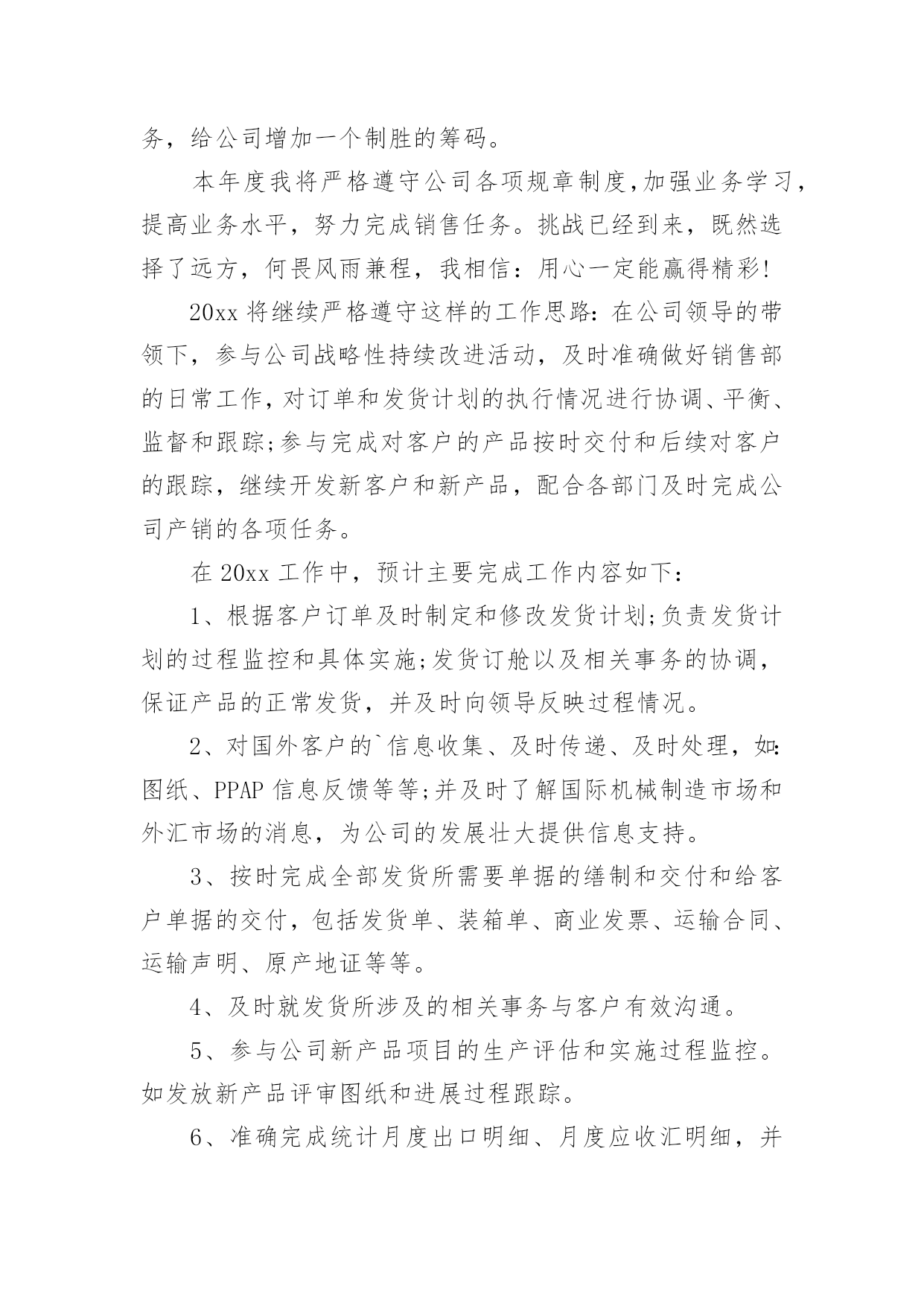 务，给公司增加一个制胜的筹码。

本年度我将严格遵守公司各项规章制度，加强业务学习，提高业务水平，努力完成销售任务。挑战已经到来，既然选择了远方，何畏风雨兼程，我相信：用心一定能赢得精彩！

20xx 将继续严格遵守这样的工作思路：在公司领导的带领下，参与公司战略性持续改进活动，及时准确做好销售部的日常工作，对订单和发货计划的执行情况进行协调、平衡、监督和跟踪；参与完成对客户的产品按时交付和后续对客户的跟踪，继续开发新客户和新产品，配合各部门及时完成公司产销的各项任务。

在 20xx 工作中，预计主要完成工作内容如下：

1、根据客户订单及时制定和修改发货计划；负责发货计划的过程监控和具体实施；发货订舱以及相关事务的协调，保证产品的正常发货，并及时向领导反映过程情况。

2、对国外客户的`信息收集、及时传递、及时处理，如：图纸、PPAP 信息反馈等等；并及时了解国际机械制造市场和外汇市场的消息，为公司的发展壮大提供信息支持。

3、按时完成全部发货所需要单据的缮制和交付和给客户单据的交付，包括发货单、装箱单、商业发票、运输合同、运输声明、原产地证等等。

4、及时就发货所涉及的相关事务与客户有效沟通。

5、参与公司新产品项目的生产评估和实施过程监控。如发放新产品评审图纸和进展过程跟踪。

6、准确完成统计月度出口明细、月度应收汇明细，并